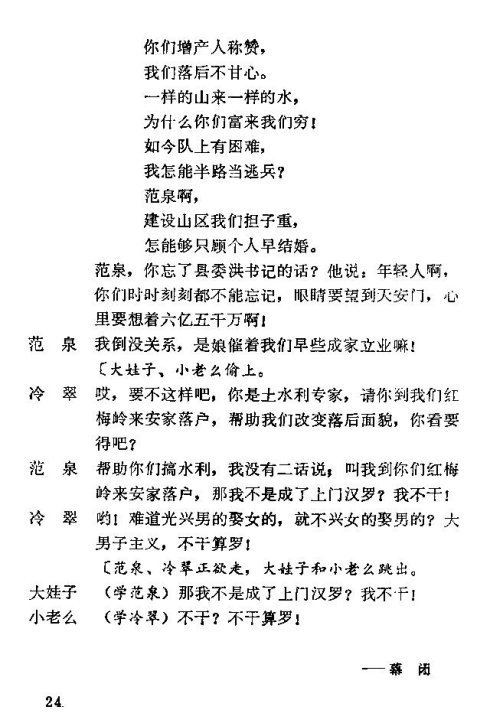 你们增产人称赞，
我们落后不甘心。
一样的山来一样的水，
为什么你们富来我们穷！
如今队上有困难，
我怎能半路当逃兵？
范泉啊，
建设山区我们担子重，
怎能够只顾个人早结婚。

范泉，你忘了县委洪书记的话？他说：年轻人啊，你们时时刻刻都不能忘记，眼睛要望到天安门，心里要想着六亿五千万啊！

范　泉　我倒没关系，是娘催着我们早些成家立业嘛！

〔大娃子、小老么偷上。

冷　翠　哎，要不这样吧，你是土水利专家，请你到我们红梅岭来安家落户，帮助我们改变落后面貌，你看要得吧？

范　泉　帮助你们搞水利，我没有二话说，叫我到你们红梅岭来安家落户，那我不是成了上门汉罗？我不干！

冷　翠　哟！难道光兴男的娶女的，就不兴女的娶男的？大男子主义，不干算罗！

〔范泉、冷翠正欲走，大娃子和小老么跳出。

大娃子　（学范泉）那我不是成了上门汉罗？我不干！

小老么　（学冷翠）不干？不干算罗！

——幕　闭

24